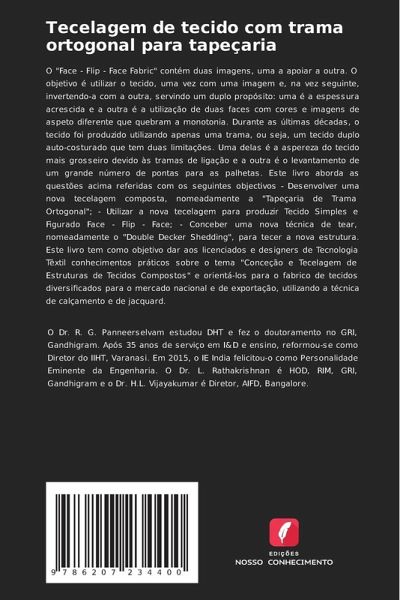 Tecelagem de tecido com trama ortogonal para tapeçaria

O "Face - Flip - Face Fabric" contém duas imagens, uma a apoiar a outra. O objetivo é utilizar o tecido, uma vez com uma imagem e, na vez seguinte, invertendo-a com a outra, servindo um duplo propósito: uma é a espessura acrescida e a outra é a utilização de duas faces com cores e imagens de aspeto diferente que quebram a monotonia. Durante as últimas décadas, o tecido foi produzido utilizando apenas uma trama, ou seja, um tecido duplo auto-costurado que tem duas limitações. Uma delas é a aspereza do tecido mais grosseiro devido às tramas de ligação e a outra é o levantamento de um grande número de pontas para as palhetas. Este livro aborda as questões acima referidas com os seguintes objectivos - Desenvolver uma nova tecelagem composta, nomeadamente a "Tapeçaria de Trama Ortogonal"; - Utilizar a nova tecelagem para produzir Tecido Simples e Figurado Face - Flip - Face; - Conceber uma nova técnica de tear, nomeadamente o "Double Decker Shedding", para tecer a nova estrutura. Este livro tem como objetivo dar aos licenciados e designers de Tecnologia Têxtil conhecimentos práticos sobre o tema "Conceção e Tecelagem de Estruturas de Tecidos Compostos" e orientá-los para o fabrico de tecidos diversificados para o mercado nacional e de exportação, utilizando a técnica de calçamento e de jacquard.

O Dr. R. G. Panneerselvam estudou DHT e fez o doutoramento no GRI, Gandhigram. Após 35 anos de serviço em I&D e ensino, reformou-se como Diretor do IIHT, Varanasi. Em 2015, o IE India felicitou-o como Personalidade Eminente da Engenharia. O Dr. L. Rathakrishnan é HOD, RIM, GRI, Gandhigram e o Dr. H.L. Vijayakumar é Diretor, AIFD, Bangalore.

9 786207 234400

EDIÇÕES
NOSSO CONHECIMENTO